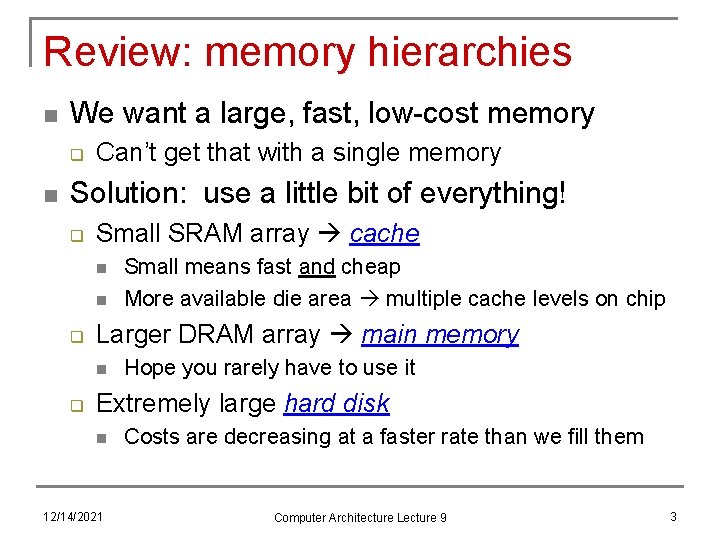 Review: memory hierarchies

We want a large, fast, low-cost memory
Can't get that with a single memory
Solution: use a little bit of everything!
Small SRAM array → cache
Small means fast and cheap
More available die area → multiple cache levels on chip
Larger DRAM array → main memory
Hope you rarely have to use it
Extremely large hard disk
Costs are decreasing at a faster rate than we fill them

12/14/2021
Computer Architecture Lecture 9
3